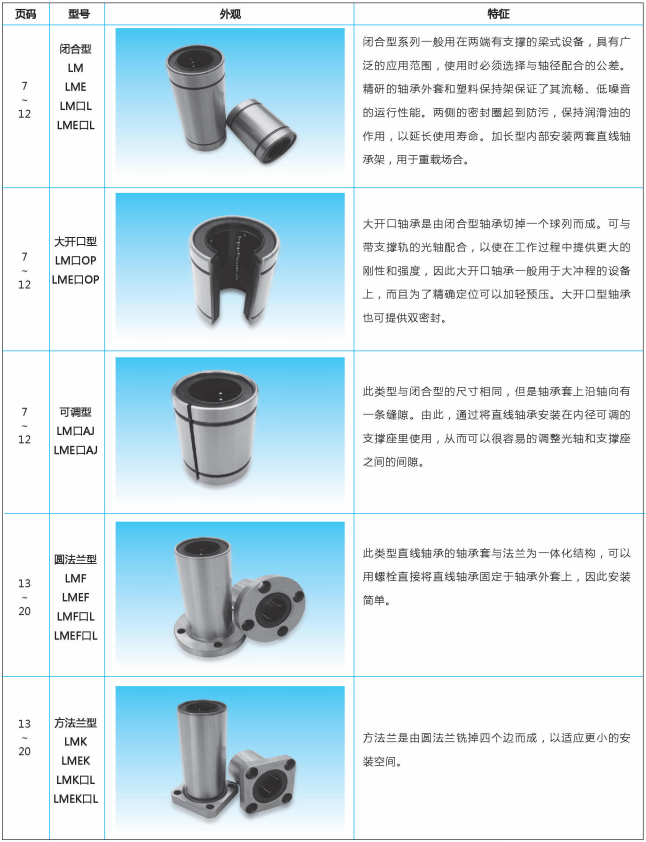 | 页码 | 型号 | 外观 | 特征 |
|---|---|---|---|
| 7 ~ 12 | 闭合型 LM LME LM□L LME□L | | 闭合型系列一般用在两端有支撑的梁式设备，具有广泛的应用范围，使用时必须选择与轴径配合的公差。精研的轴承外套和塑料保持架保证了其流畅、低噪音的运行性能。两侧的密封圈起到防污，保持润滑油的作用，以延长使用寿命。加长型内部安装两套直线轴承架，用于重载场合。 |
| 7 ~ 12 | 大开口型 LM□OP LME□OP | | 大开口轴承是由闭合型轴承切掉一个球列而成。可与带支撑轨的光轴配合，以使在工作过程中提供更大的刚性和强度，因此大开口轴承一般用于大冲程的设备上，而且为了精确定位可以加轻预压。大开口型轴承也可提供双密封。 |
| 7 ~ 12 | 可调型 LM□AJ LME□AJ | | 此类型与闭合型的尺寸相同，但是轴承套上沿轴向有一条缝隙。由此，通过将直线轴承安装在内径可调的支撑座里使用，从而可以很容易的调整光轴和支撑座之间的间隙。 |
| 13 ~ 20 | 圆法兰型 LMF LMEF LMF□L LMEF□L | | 此类型直线轴承的轴承套与法兰为一体化结构，可以用螺栓直接将直线轴承固定于轴承外套上，因此安装简单。 |
| 13 ~ 20 | 方法兰型 LMK LMEK LMK□L LMEK□L | | 方法兰是由圆法兰铣掉四个边而成，以适应更小的安装空间。 |